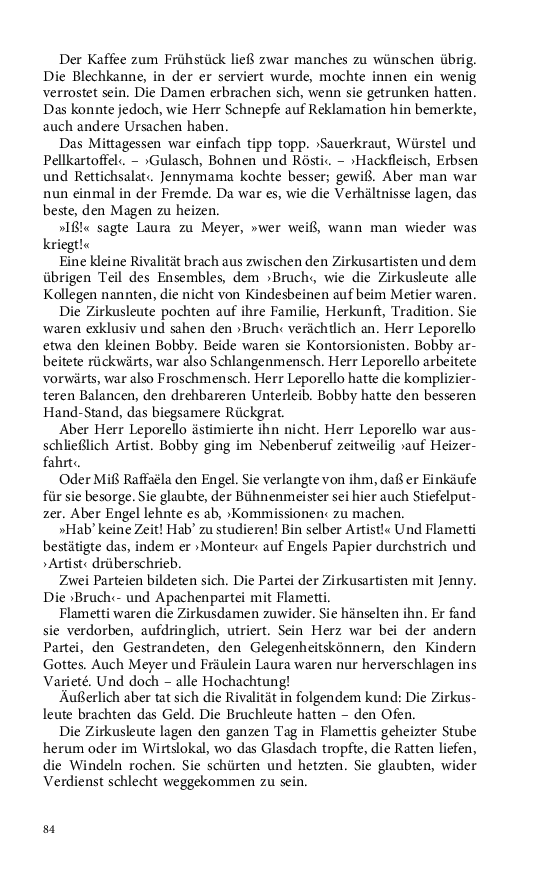 Der Kaffee zum Frühstück ließ zwar manches zu wünschen übrig. Die Blechkanne, in der er serviert wurde, mochte innen ein wenig verrostet sein. Die Damen erbrachen sich, wenn sie getrunken hatten. Das konnte jedoch, wie Herr Schnepfe auf Reklamation hin bemerkte, auch andere Ursachen haben.

Das Mittagessen war einfach tipp topp. ›Sauerkraut, Würstel und Pellkartoffel‹. – ›Gulasch, Bohnen und Rösti‹. – ›Hackfleisch, Erbsen und Rettichsalat‹. Jennymama kochte besser; gewiß. Aber man war nun einmal in der Fremde. Da war es, wie die Verhältnisse lagen, das beste, den Magen zu heizen.

»Iß!« sagte Laura zu Meyer, »wer weiß, wann man wieder was kriegt!«

Eine kleine Rivalität brach aus zwischen den Zirkusartisten und dem übrigen Teil des Ensembles, dem ›Bruch‹, wie die Zirkusleute alle Kollegen nannten, die nicht von Kindesbeinen auf beim Metier waren.

Die Zirkusleute pochten auf ihre Familie, Herkunft, Tradition. Sie waren exklusiv und sahen den ›Bruch‹ verächtlich an. Herr Leporello etwa den kleinen Bobby. Beide waren sie Kontorsionisten. Bobby arbeitete rückwärts, war also Schlangenmensch. Herr Leporello arbeitete vorwärts, war also Froschmensch. Herr Leporello hatte die komplizierteren Balancen, den drehbareren Unterleib. Bobby hatte den besseren Hand-Stand, das biegsamere Rückgrat.

Aber Herr Leporello ästimierte ihn nicht. Herr Leporello war ausschließlich Artist. Bobby ging im Nebenberuf zeitweilig ›auf Heizerfahrt‹.

Oder Miß Raffaëla den Engel. Sie verlangte von ihm, daß er Einkäufe für sie besorge. Sie glaubte, der Bühnenmeister sei hier auch Stiefelputzer. Aber Engel lehnte es ab, ›Kommissionen‹ zu machen.

»Hab' keine Zeit! Hab' zu studieren! Bin selber Artist!« Und Flametti bestätigte das, indem er ›Monteur‹ auf Engels Papier durchstrich und ›Artist‹ drüberschrieb.

Zwei Parteien bildeten sich. Die Partei der Zirkusartisten mit Jenny. Die ›Bruch‹- und Apachenpartei mit Flametti.

Flametti waren die Zirkusdamen zuwider. Sie hänselten ihn. Er fand sie verdorben, aufdringlich, utriert. Sein Herz war bei der andern Partei, den Gestrandeten, den Gelegenheitskönnern, den Kindern Gottes. Auch Meyer und Fräulein Laura waren nur herverschlagen ins Varieté. Und doch – alle Hochachtung!

Äußerlich aber tat sich die Rivalität in folgendem kund: Die Zirkusleute brachten das Geld. Die Bruchleute hatten – den Ofen.

Die Zirkusleute lagen den ganzen Tag in Flamettis geheizter Stube herum oder im Wirtslokal, wo das Glasdach tropfte, die Ratten liefen, die Windeln rochen. Sie schürten und hetzten. Sie glaubten, wider Verdienst schlecht weggekommen zu sein.

84